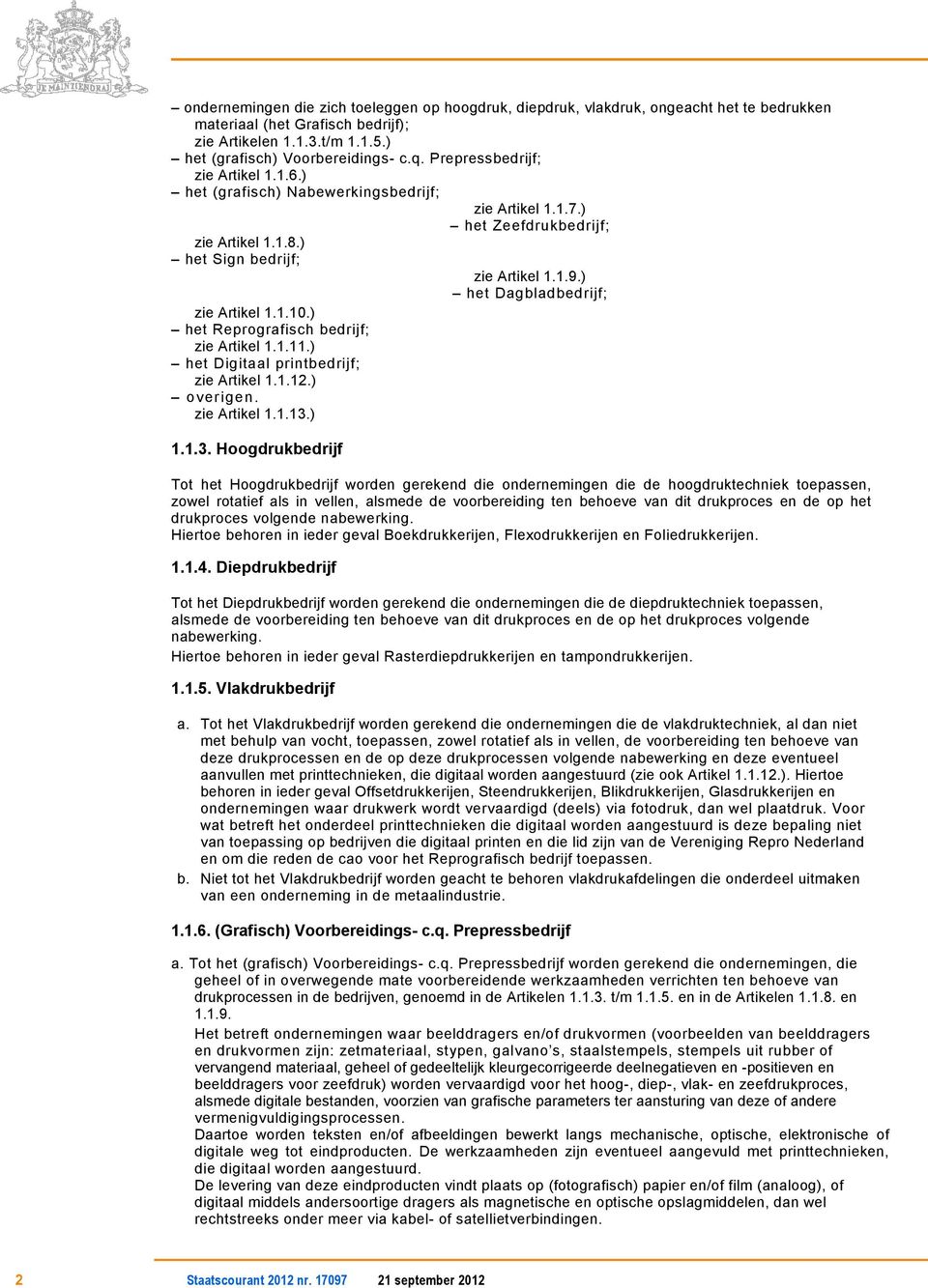 JE MAINTIENDRAI

– ondernemingen die zich toeleggen op hoogdruk, diepdruk, vlakdruk, ongeacht het te bedrukken materiaal (het Grafisch bedrijf); zie Artikelen 1.1.3.t/m 1.1.5.)
– het (grafisch) Voorbereidings- c.q. Prepressbedrijf; zie Artikel 1.1.6.)
– het (grafisch) Nabewerkingsbedrijf; zie Artikel 1.1.7.)
– het Zeefdrukbedrijf; zie Artikel 1.1.8.)
– het Sign bedrijf; zie Artikel 1.1.9.)
– het Dagbladbedrijf; zie Artikel 1.1.10.)
– het Reprografisch bedrijf; zie Artikel 1.1.11.)
– het Digitaal printbedrijf; zie Artikel 1.1.12.)
– overigen. zie Artikel 1.1.13.)

1.1.3. Hoogdrukbedrijf

Tot het Hoogdrukbedrijf worden gerekend die ondernemingen die de hoogdruktechniek toepassen, zowel rotatief als in vellen, alsmede de voorbereiding ten behoeve van dit drukproces en de op het drukproces volgende nabewerking.
Hiertoe behoren in ieder geval Boekdrukkerijen, Flexodrukkerijen en Foliedrukkerijen.

1.1.4. Diepdrukbedrijf

Tot het Diepdrukbedrijf worden gerekend die ondernemingen die de diepdruktechniek toepassen, alsmede de voorbereiding ten behoeve van dit drukproces en de op het drukproces volgende nabewerking.
Hiertoe behoren in ieder geval Rasterdiepdrukkerijen en tampondrukkerijen.

1.1.5. Vlakdrukbedrijf

a. Tot het Vlakdrukbedrijf worden gerekend die ondernemingen die de vlakdruktechniek, al dan niet met behulp van vocht, toepassen, zowel rotatief als in vellen, de voorbereiding ten behoeve van deze drukprocessen en de op deze drukprocessen volgende nabewerking en deze eventueel aanvullen met printtechnieken, die digitaal worden aangestuurd (zie ook Artikel 1.1.12.). Hiertoe behoren in ieder geval Offsetdrukkerijen, Steendrukkerijen, Blikdrukkerijen, Glasdrukkerijen en ondernemingen waar drukwerk wordt vervaardigd (deels) via fotodruk, dan wel plaatdruk. Voor wat betreft het onderdeel printtechnieken die digitaal worden aangestuurd is deze bepaling niet van toepassing op bedrijven die digitaal printen en die lid zijn van de Vereniging Repro Nederland en om die reden de cao voor het Reprografisch bedrijf toepassen.
b. Niet tot het Vlakdrukbedrijf worden geacht te behoren vlakdrukafdelingen die onderdeel uitmaken van een onderneming in de metaalindustrie.

1.1.6. (Grafisch) Voorbereidings- c.q. Prepressbedrijf

a. Tot het (grafisch) Voorbereidings- c.q. Prepressbedrijf worden gerekend die ondernemingen, die geheel of in overwegende mate voorbereidende werkzaamheden verrichten ten behoeve van drukprocessen in de bedrijven, genoemd in de Artikelen 1.1.3. t/m 1.1.5. en in de Artikelen 1.1.8. en 1.1.9.
Het betreft ondernemingen waar beelddragers en/of drukvormen (voorbeelden van beelddragers en drukvormen zijn: zetmateriaal, stypen, galvano’s, staalstempels, stempels uit rubber of vervangend materiaal, geheel of gedeeltelijk kleurgecorrigeerde deelnegatieven en -positieven en beelddragers voor zeefdruk) worden vervaardigd voor het hoog-, diep-, vlak- en zeefdrukproces, alsmede digitale bestanden, voorzien van grafische parameters ter aansturing van deze of andere vermenigvuldigingsprocessen.
Daartoe worden teksten en/of afbeeldingen bewerkt langs mechanische, optische, elektronische of digitale weg tot eindproducten. De werkzaamheden zijn eventueel aangevuld met printtechnieken, die digitaal worden aangestuurd.
De levering van deze eindproducten vindt plaats op (fotografisch) papier en/of film (analoog), of digitaal middels andersoortige dragers als magnetische en optische opslagmiddelen, dan wel rechtstreeks onder meer via kabel- of satellietverbindingen.

2 Staatscourant 2012 nr. 17097 21 september 2012